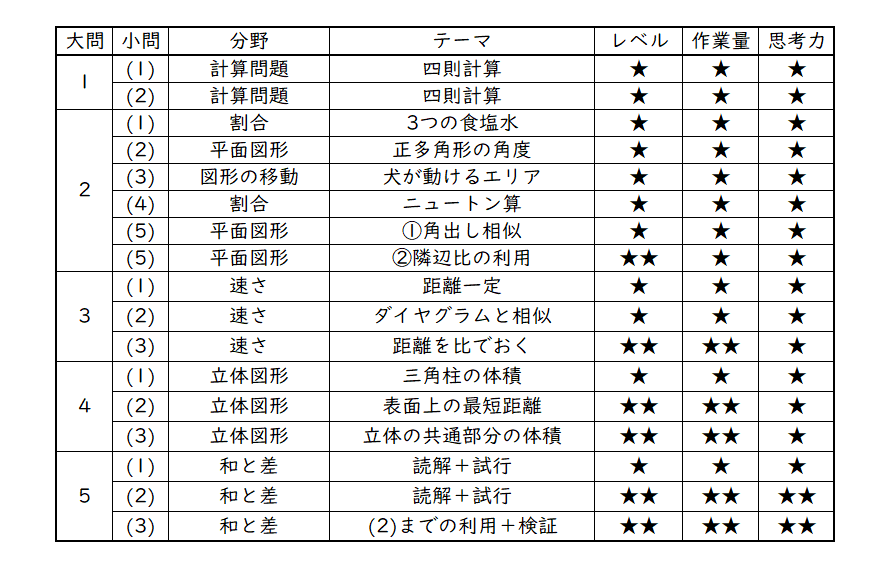 | 大問 | 小問 | 分野 | テーマ | レベル | 作業量 | 思考力 |
|---|---|---|---|---|---|---|
| 1 | (1) | 計算問題 | 四則計算 | ★ | ★ | ★ |
| | (2) | 計算問題 | 四則計算 | ★ | ★ | ★ |
| 2 | (1) | 割合 | 3つの食塩水 | ★ | ★ | ★ |
| | (2) | 平面図形 | 正多角形の角度 | ★ | ★ | ★ |
| | (3) | 図形の移動 | 犬が動けるエリア | ★ | ★ | ★ |
| | (4) | 割合 | ニュートン算 | ★ | ★ | ★ |
| | (5) | 平面図形 | ①角出し相似 | ★ | ★ | ★ |
| | (5) | 平面図形 | ②隣辺比の利用 | ★★ | ★ | ★ |
| 3 | (1) | 速さ | 距離一定 | ★ | ★ | ★ |
| | (2) | 速さ | ダイヤグラムと相似 | ★ | ★ | ★ |
| | (3) | 速さ | 距離を比でおく | ★★ | ★★ | ★ |
| 4 | (1) | 立体図形 | 三角柱の体積 | ★ | ★ | ★ |
| | (2) | 立体図形 | 表面上の最短距離 | ★★ | ★★ | ★ |
| | (3) | 立体図形 | 立体の共通部分の体積 | ★★ | ★★ | ★ |
| 5 | (1) | 和と差 | 読解＋試行 | ★ | ★ | ★ |
| | (2) | 和と差 | 読解＋試行 | ★★ | ★★ | ★★ |
| | (3) | 和と差 | (2)までの利用＋検証 | ★★ | ★★ | ★★ |